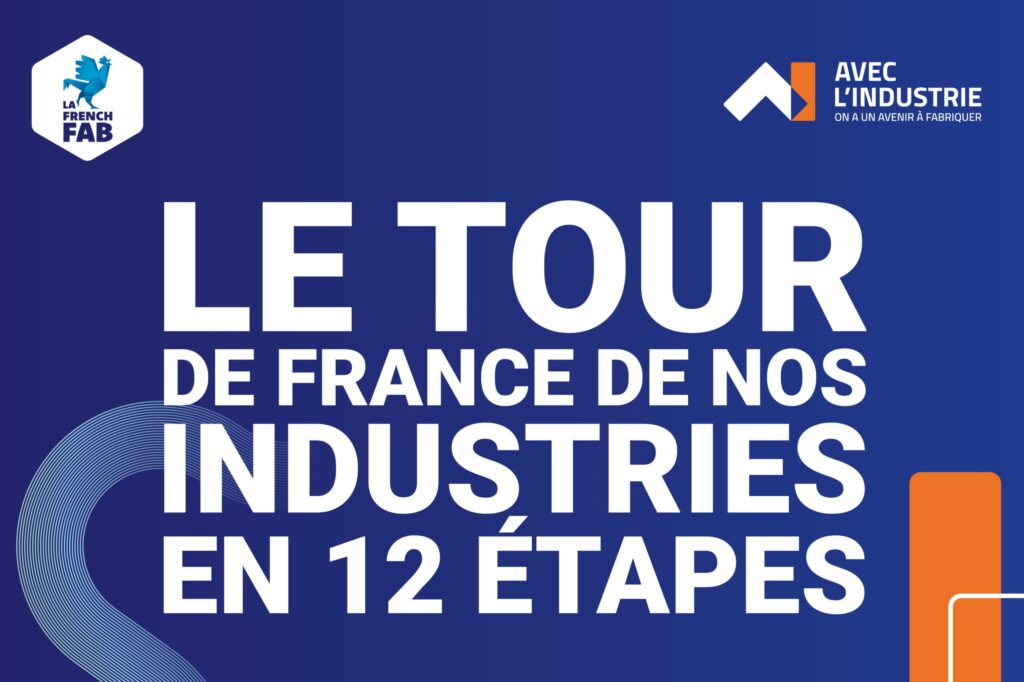 LA FRENCH FAB

AVEC L'INDUSTRIE
ON A UN AVENIR À FABRIQUER

LE TOUR DE FRANCE DE NOS INDUSTRIES EN 12 ÉTAPES